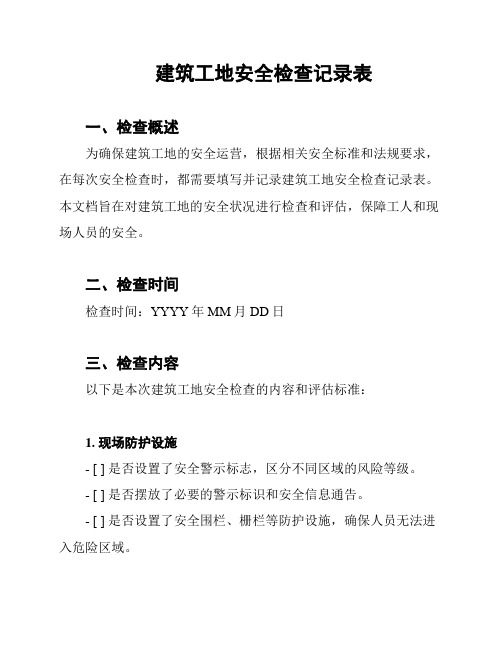 建筑工地安全检查记录表

一、检查概述

为确保建筑工地的安全运营，根据相关安全标准和法规要求，在每次安全检查时，都需要填写并记录建筑工地安全检查记录表。本文档旨在对建筑工地的安全状况进行检查和评估，保障工人和现场人员的安全。

二、检查时间

检查时间：YYYY 年 MM 月 DD 日

三、检查内容

以下是本次建筑工地安全检查的内容和评估标准：

1. 现场防护设施

- [ ] 是否设置了安全警示标志，区分不同区域的风险等级。

- [ ] 是否摆放了必要的警示标识和安全信息通告。

- [ ] 是否设置了安全围栏、栅栏等防护设施，确保人员无法进入危险区域。